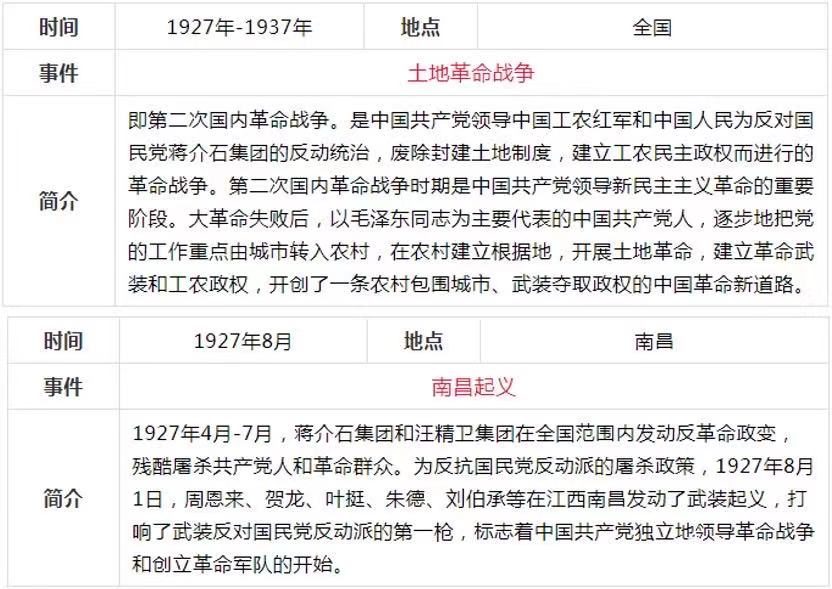 | 时间 | 1927年-1937年 | 地点 | 全国 |
|---|---|---|---|
| 事件 | 土地革命战争 | | |
| 简介 | 即第二次国内革命战争。是中国共产党领导中国工农红军和中国人民为反对国民党蒋介石集团的反动统治，废除封建土地制度，建立工农民主政权而进行的革命战争。第二次国内革命战争时期是中国共产党领导新民主主义革命的重要阶段。大革命失败后，以毛泽东同志为主要代表的中国共产党人，逐步地把党的工作重点由城市转入农村，在农村建立根据地，开展土地革命，建立革命武装和工农政权，开创了一条农村包围城市、武装夺取政权的中国革命新道路。 | | |

| 时间 | 1927年8月 | 地点 | 南昌 |
|---|---|---|---|
| 事件 | 南昌起义 | | |
| 简介 | 1927年4月-7月，蒋介石集团和汪精卫集团在全国范围内发动反革命政变，残酷屠杀共产党人和革命群众。为反抗国民党反动派的屠杀政策，1927年8月1日，周恩来、贺龙、叶挺、朱德、刘伯承等在江西南昌发动了武装起义，打响了武装反对国民党反动派的第一枪，标志着中国共产党独立地领导革命战争和创立革命军队的开始。 | | |